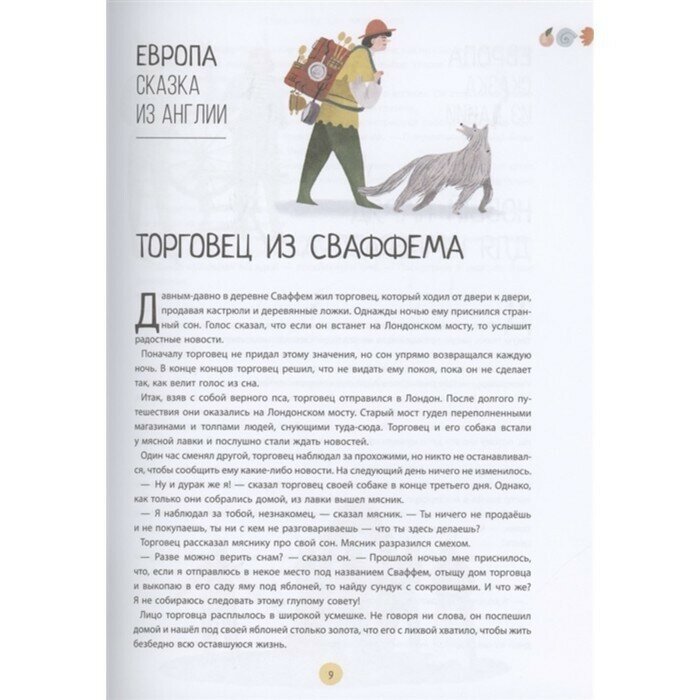 ЕВРОПА
СКАЗКА
ИЗ АНГЛИИ

ТОРГОВЕЦ ИЗ СВАФФЕМА

Давным-давно в деревне Сваффем жил торговец, который ходил от двери к двери, продавая кастрюли и деревянные ложки. Однажды ночью ему приснился странный сон. Голос сказал, что если он встанет на Лондонском мосту, то услышит радостные новости.

Поначалу торговец не придал этому значения, но сон упрямо возвращался каждую ночь. В конце концов торговец решил, что не видать ему покоя, пока он не сделает так, как велит голос из сна.

Итак, взяв с собой верного пса, торговец отправился в Лондон. После долгого путешествия они оказались на Лондонском мосту. Старый мост гудел переполненными магазинами и толпами людей, снующими туда-сюда. Торговец и его собака встали у мясной лавки и послушно стали ждать новостей.

Один час сменял другой, торговец наблюдал за прохожими, но никто не останавливался, чтобы сообщить ему какие-либо новости. На следующий день ничего не изменилось.

— Ну и дурак же я! — сказал торговец своей собаке в конце третьего дня. Однако, как только они собрались домой, из лавки вышел мясник.

— Я наблюдал за тобой, незнакомец, — сказал мясник. — Ты ничего не продаёшь и не покупаешь, ты ни с кем не разговариваешь — что ты здесь делаешь?

Торговец рассказал мяснику про свой сон. Мясник разразился смехом.

— Разве можно верить снам? — сказал он. — Прошлой ночью мне приснилось, что, если я отправлюсь в некое место под названием Сваффем, отыщу дом торговца и выкопаю в его саду яму под яблоней, то найду сундук с сокровищами. И что же? Я не собираюсь следовать этому глупому совету!

Лицо торговца расплылось в широкой усмешке. Не говоря ни слова, он поспешил домой и нашёл под своей яблоней столько золота, что его с лихвой хватило, чтобы жить безбедно всю оставшуюся жизнь.

9